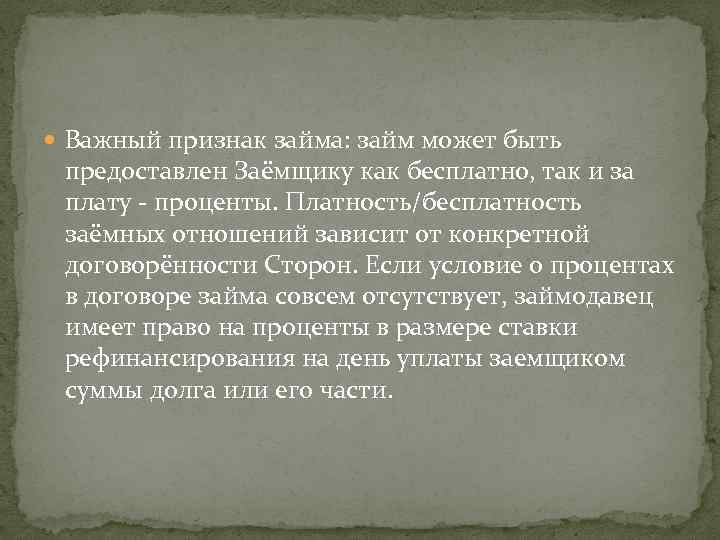 Важный признак займа: займ может быть предоставлен Заёмщику как бесплатно, так и за плату - проценты. Платность/бесплатность заёмных отношений зависит от конкретной договорённости Сторон. Если условие о процентах в договоре займа совсем отсутствует, займодавец имеет право на проценты в размере ставки рефинансирования на день уплаты заемщиком суммы долга или его части.